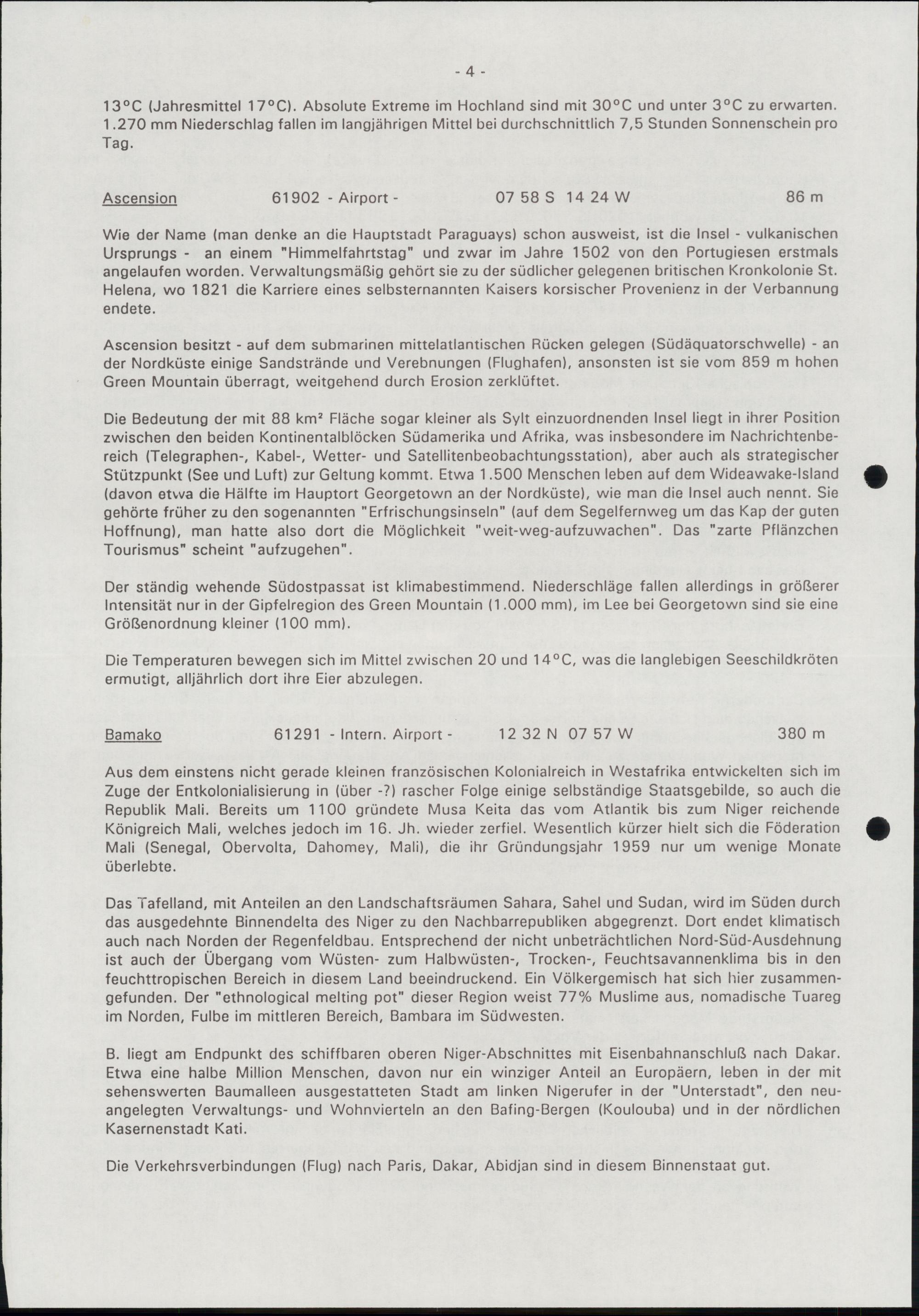 - 4 -

13°C (Jahresmittel 17°C). Absolute Extreme im Hochland sind mit 30°C und unter 3°C zu erwarten. 1.270 mm Niederschlag fallen im langjährigen Mittel bei durchschnittlich 7,5 Stunden Sonnenschein pro Tag.

Ascension 61902 - Airport - 07 58 S 14 24 W 86 m

Wie der Name (man denke an die Hauptstadt Paraguays) schon ausweist, ist die Insel - vulkanischen Ursprungs - an einem "Himmelfahrtstag" und zwar im Jahre 1502 von den Portugiesen erstmals angelaufen worden. Verwaltungsmäßig gehört sie zu der südlicher gelegenen britischen Kronkolonie St. Helena, wo 1821 die Karriere eines selbsternannten Kaisers korsischer Provenienz in der Verbannung endete.

Ascension besitzt - auf dem submarinen mittelatlantischen Rücken gelegen (Südäquatorschwelle) - an der Nordküste einige Sandstrände und Verebnungen (Flughafen), ansonsten ist sie vom 859 m hohen Green Mountain überragt, weitgehend durch Erosion zerklüftet.

Die Bedeutung der mit 88 km² Fläche sogar kleiner als Sylt einzuordnenden Insel liegt in ihrer Position zwischen den beiden Kontinentalblöcken Südamerika und Afrika, was insbesondere im Nachrichtenbereich (Telegraphen-, Kabel-, Wetter- und Satellitenbeobachtungsstation), aber auch als strategischer Stützpunkt (See und Luft) zur Geltung kommt. Etwa 1.500 Menschen leben auf dem Wideawake-Island (davon etwa die Hälfte im Hauptort Georgetown an der Nordküste), wie man die Insel auch nennt. Sie gehörte früher zu den sogenannten "Erfrischungsinseln" (auf dem Segelfernweg um das Kap der guten Hoffnung), man hatte also dort die Möglichkeit "weit-weg-aufzuwachen". Das "zarte Pflänzchen Tourismus" scheint "aufzugehen".

Der ständig wehende Südostpassat ist klimabestimmend. Niederschläge fallen allerdings in größerer Intensität nur in der Gipfelregion des Green Mountain (1.000 mm), im Lee bei Georgetown sind sie eine Größenordnung kleiner (100 mm).

Die Temperaturen bewegen sich im Mittel zwischen 20 und 14°C, was die langlebigen Seeschildkröten ermutigt, alljährlich dort ihre Eier abzulegen.

Bamako 61291 - Intern. Airport - 12 32 N 07 57 W 380 m

Aus dem einstens nicht gerade kleinen französischen Kolonialreich in Westafrika entwickelten sich im Zuge der Entkolonialisierung in (über -?) rascher Folge einige selbständige Staatsgebilde, so auch die Republik Mali. Bereits um 1100 gründete Musa Keita das vom Atlantik bis zum Niger reichende Königreich Mali, welches jedoch im 16. Jh. wieder zerfiel. Wesentlich kürzer hielt sich die Föderation Mali (Senegal, Obervolta, Dahomey, Mali), die ihr Gründungsjahr 1959 nur um wenige Monate überlebte.

Das Tafelland, mit Anteilen an den Landschaftsräumen Sahara, Sahel und Sudan, wird im Süden durch das ausgedehnte Binnendelta des Niger zu den Nachbarrepubliken abgegrenzt. Dort endet klimatisch auch nach Norden der Regenfeldbau. Entsprechend der nicht unbeträchtlichen Nord-Süd-Ausdehnung ist auch der Übergang vom Wüsten- zum Halbwüsten-, Trocken-, Feuchtsavannenklima bis in den feuchttropischen Bereich in diesem Land beeindruckend. Ein Völkergemisch hat sich hier zusammengefunden. Der "ethnological melting pot" dieser Region weist 77% Muslime aus, nomadische Tuareg im Norden, Fulbe im mittleren Bereich, Bambara im Südwesten.

B. liegt am Endpunkt des schiffbaren oberen Niger-Abschnittes mit Eisenbahnanschluß nach Dakar. Etwa eine halbe Million Menschen, davon nur ein winziger Anteil an Europäern, leben in der mit sehenswerten Baumalleen ausgestatteten Stadt am linken Nigerufer in der "Unterstadt", den neuangelegten Verwaltungs- und Wohnvierteln an den Bafing-Bergen (Koulouba) und in der nördlichen Kasernenstadt Kati.

Die Verkehrsverbindungen (Flug) nach Paris, Dakar, Abidjan sind in diesem Binnenstaat gut.